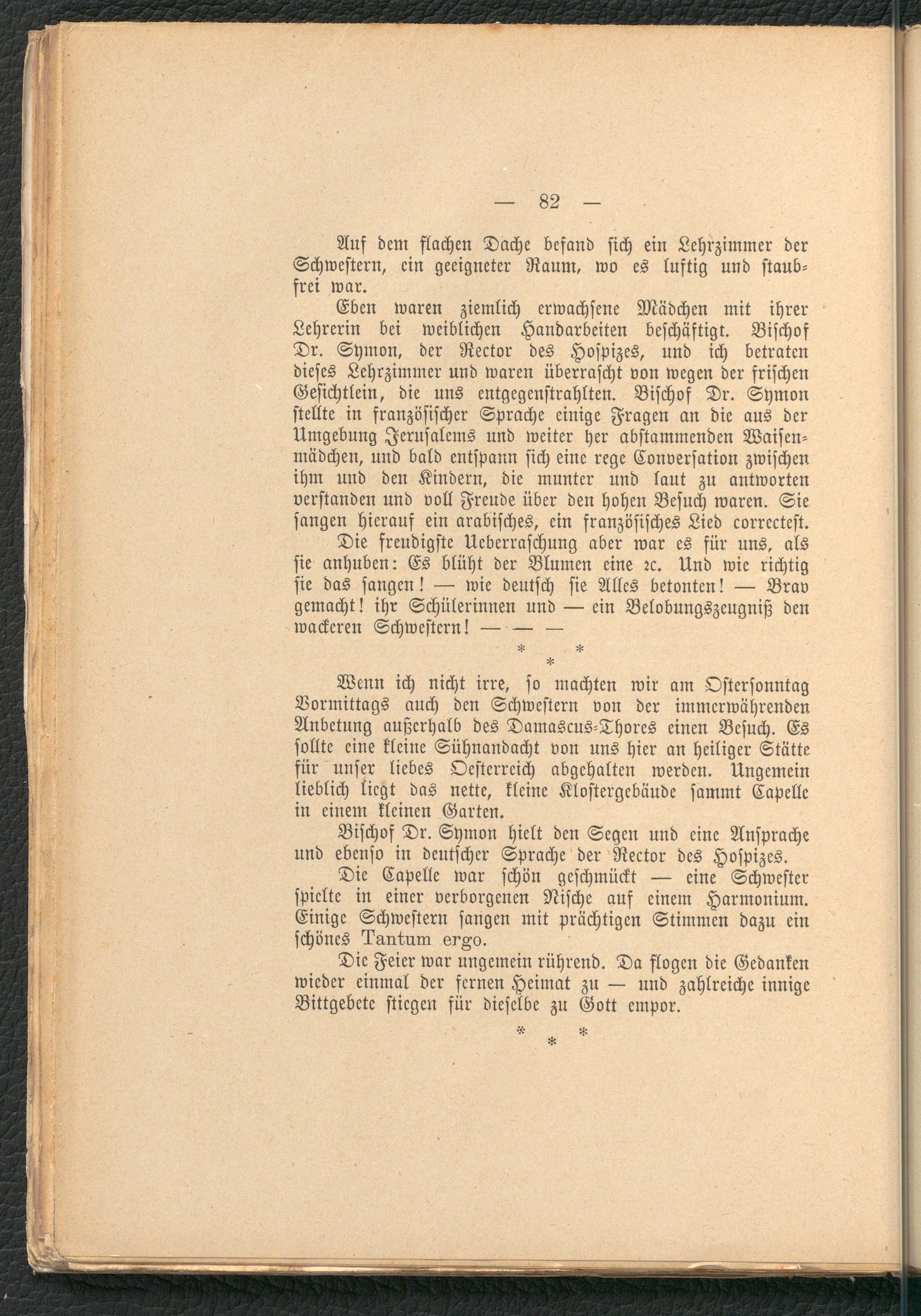 — 82 —

Auf dem flachen Dache befand sich ein Lehrzimmer der Schwestern, ein geeigneter Raum, wo es luftig und staubfrei war.

Eben waren ziemlich erwachsene Mädchen mit ihrer Lehrerin bei weiblichen Handarbeiten beschäftigt. Bischof Dr. Symon, der Rector des Hospizes, und ich betraten dieses Lehrzimmer und waren überrascht von wegen der frischen Gesichtlein, die uns entgegenstrahlten. Bischof Dr. Symon stellte in französischer Sprache einige Fragen an die aus der Umgebung Jerusalems und weiter her abstammenden Waisenmädchen, und bald entspann sich eine rege Conversation zwischen ihm und den Kindern, die munter und laut zu antworten verstanden und voll Freude über den hohen Besuch waren. Sie sangen hierauf ein arabisches, ein französisches Lied correctest.

Die freudigste Ueberraschung aber war es für uns, als sie anhuben: Es blüht der Blumen eine ꝛc. Und wie richtig sie das sangen! — wie deutsch sie Alles betonten! — Brav gemacht! ihr Schülerinnen und — ein Belobungszeugniß den wackeren Schwestern! — — —

* * *

Wenn ich nicht irre, so machten wir am Ostersonntag Vormittags auch den Schwestern von der immerwährenden Anbetung außerhalb des Damascus-Thores einen Besuch. Es sollte eine kleine Sühnandacht von uns hier an heiliger Stätte für unser liebes Oesterreich abgehalten werden. Ungemein lieblich liegt das nette, kleine Klostergebäude sammt Capelle in einem kleinen Garten.

Bischof Dr. Symon hielt den Segen und eine Ansprache und ebenso in deutscher Sprache der Rector des Hospizes.

Die Capelle war schön geschmückt — eine Schwester spielte in einer verborgenen Nische auf einem Harmonium. Einige Schwestern sangen mit prächtigen Stimmen dazu ein schönes Tantum ergo.

Die Feier war ungemein rührend. Da flogen die Gedanken wieder einmal der fernen Heimat zu — und zahlreiche innige Bittgebete stiegen für dieselbe zu Gott empor.

* * *